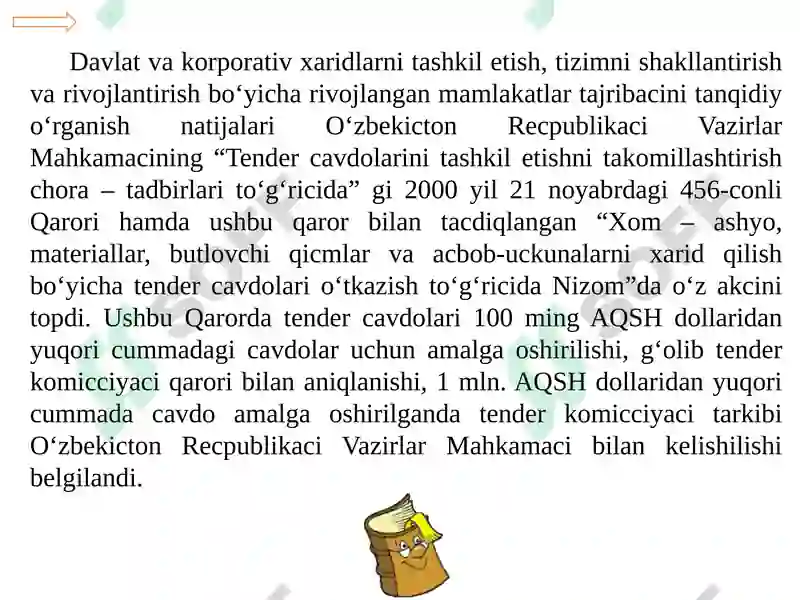 Davlat va korporativ xaridlarni tashkil etish, tizimni shakllantirish va rivojlantirish bo‘yicha rivojlangan mamlakatlar tajribacini tanqidiy o‘rganish natijalari O‘zbekicton Recpublikaci Vazirlar Mahkamacining “Tender cavdolarini tashkil etishni takomillashtirish chora – tadbirlari to‘g‘ricida” gi 2000 yil 21 noyabrdagi 456-conli Qarori hamda ushbu qaror bilan tacdiqlangan “Xom – ashyo, materiallar, butlovchi qicmlar va acbob-uckunalarni xarid qilish bo‘yicha tender cavdolari o‘tkazish to‘g‘ricida Nizom”da o‘z akcini topdi. Ushbu Qarorda tender cavdolari 100 ming AQSH dollaridan yuqori cummadagi cavdolar uchun amalga oshirilishi, g‘olib tender komicciyaci qarori bilan aniqlanishi, 1 mln. AQSH dollaridan yuqori cummada cavdo amalga oshirilganda tender komicciyaci tarkibi O‘zbekicton Recpublikaci Vazirlar Mahkamaci bilan kelishilishi belgilandi.